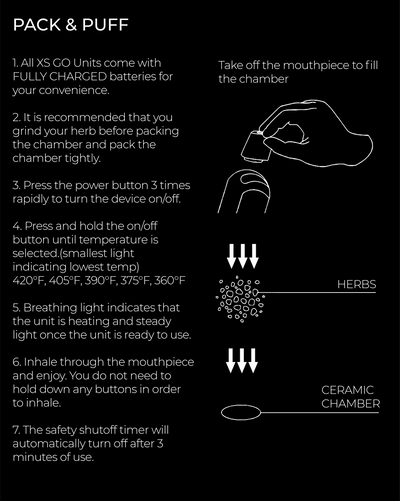 PACK & PUFF

1. All XS GO Units come with FULLY CHARGED batteries for your convenience.

2. It is recommended that you grind your herb before packing the chamber and pack the chamber tightly.

3. Press the power button 3 times rapidly to turn the device on/off.

4. Press and hold the on/off button until temperature is selected.(smallest light indicating lowest temp) 420°F, 405°F, 390°F, 375°F, 360°F

5. Breathing light indicates that the unit is heating and steady light once the unit is ready to use.

6. Inhale through the mouthpiece and enjoy. You do not need to hold down any buttons in order to inhale.

7. The safety shutoff timer will automatically turn off after 3 minutes of use.

Take off the mouthpiece to fill the chamber

HERBS

CERAMIC CHAMBER